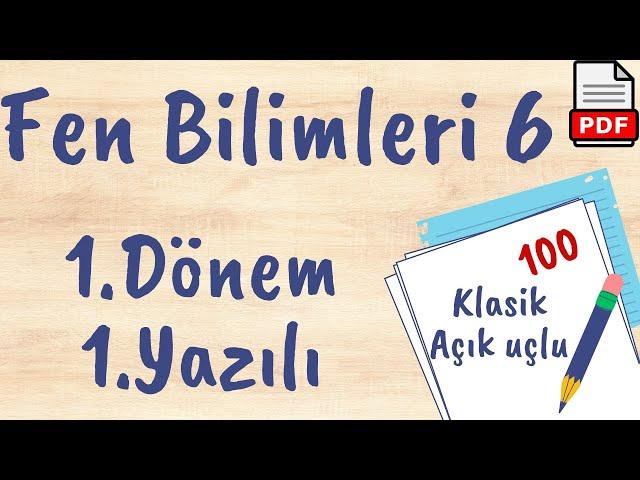 Fen Bilimleri 6

PDF

1.Dönem
1.Yazılı

100
Klasik
Açık uçlu